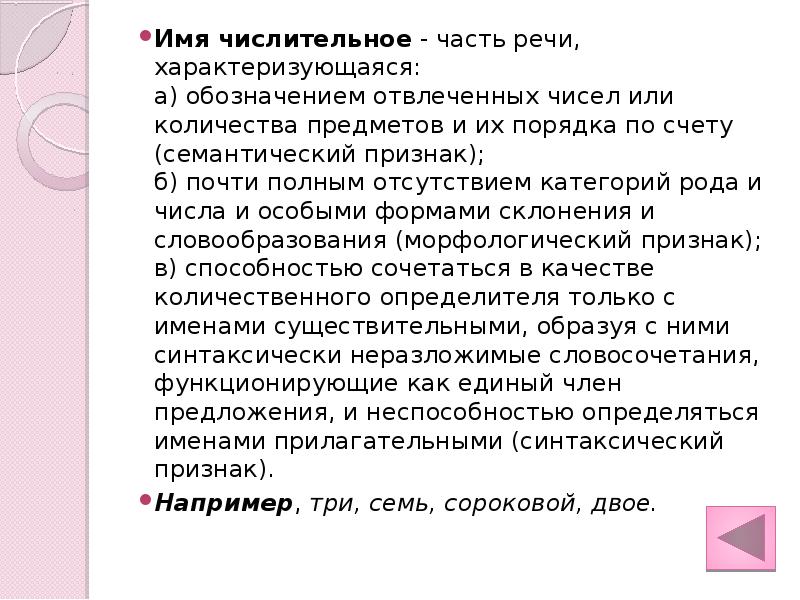 Имя числительное - часть речи, характеризующаяся:
а) обозначением отвлеченных чисел или количества предметов и их порядка по счету (семантический признак);
б) почти полным отсутствием категорий рода и числа и особыми формами склонения и словообразования (морфологический признак);
в) способностью сочетаться в качестве количественного определителя только с именами существительными, образуя с ними синтаксически неразложимые словосочетания, функционирующие как единый член предложения, и неспособностью определяться именами прилагательными (синтаксический признак).

Например, три, семь, сороковой, двое.